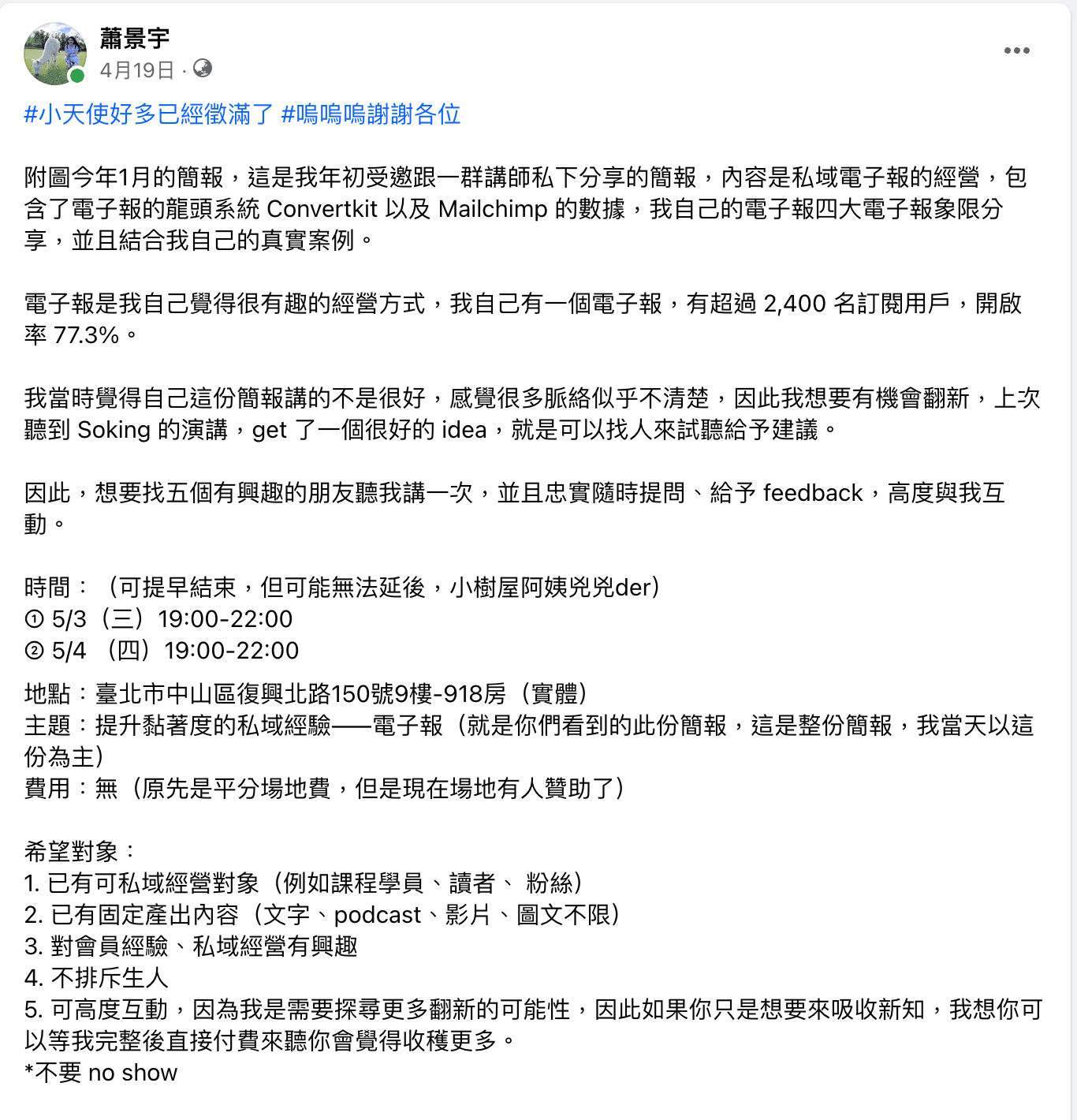 蕭景宇
4月19日 ·

#小天使好多已經徵滿了 #嗚嗚嗚謝謝各位

附圖今年1月的簡報，這是我年初受邀跟一群講師私下分享的簡報，內容是私域電子報的經營，包含了電子報的龍頭系統 Convertkit 以及 Mailchimp 的數據，我自己的電子報四大電子報象限分享，並且結合我自己的真實案例。

電子報是我自己覺得很有趣的經營方式，我自己有一個電子報，有超過 2,400 名訂閱用戶，開啟率 77.3%。

我當時覺得自己這份簡報講的不是很好，感覺很多脈絡似乎不清楚，因此我想要有機會翻新，上次聽到 Soking 的演講，get 了一個很好的 idea，就是可以找人來試聽給予建議。

因此，想要找五個有興趣的朋友聽我講一次，並且忠實隨時提問、給予 feedback，高度與我互動。

時間：（可提早結束，但可能無法延後，小樹屋阿姨兇兇der）
① 5/3（三）19:00-22:00
② 5/4 （四）19:00-22:00

地點：臺北市中山區復興北路150號9樓-918房（實體）
主題：提升黏著度的私域經驗——電子報（就是你們看到的此份簡報，這是整份簡報，我當天以這份為主）
費用：無（原先是平分場地費，但是現在場地有人贊助了）

希望對象：
1. 已有可私域經營對象（例如課程學員、讀者、 粉絲）
2. 已有固定產出內容（文字、podcast、影片、圖文不限）
3. 對會員經驗、私域經營有興趣
4. 不排斥生人
5. 可高度互動，因為我是需要探尋更多翻新的可能性，因此如果你只是想要來吸收新知，我想你可以等我完整後直接付費來聽你會覺得收穫更多。
*不要 no show